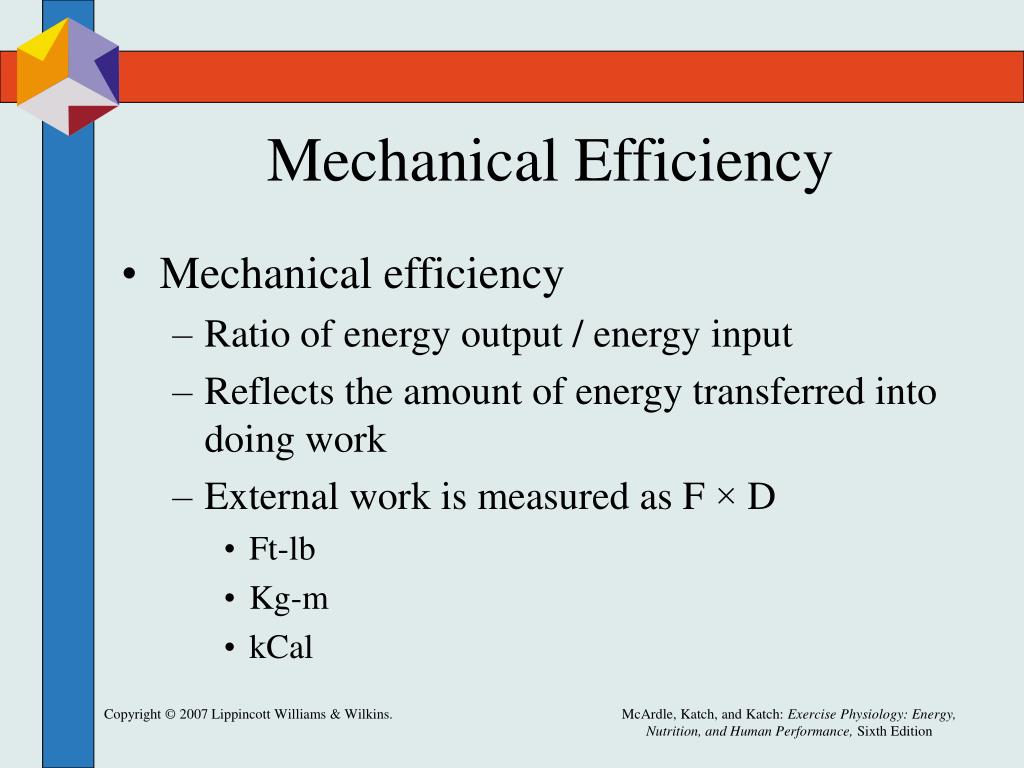 Mechanical Efficiency

• Mechanical efficiency
– Ratio of energy output / energy input
– Reflects the amount of energy transferred into doing work
– External work is measured as F × D
• Ft-lb
• Kg-m
• kCal

Copyright © 2007 Lippincott Williams & Wilkins.

McArdle, Katch, and Katch: Exercise Physiology: Energy, Nutrition, and Human Performance, Sixth Edition